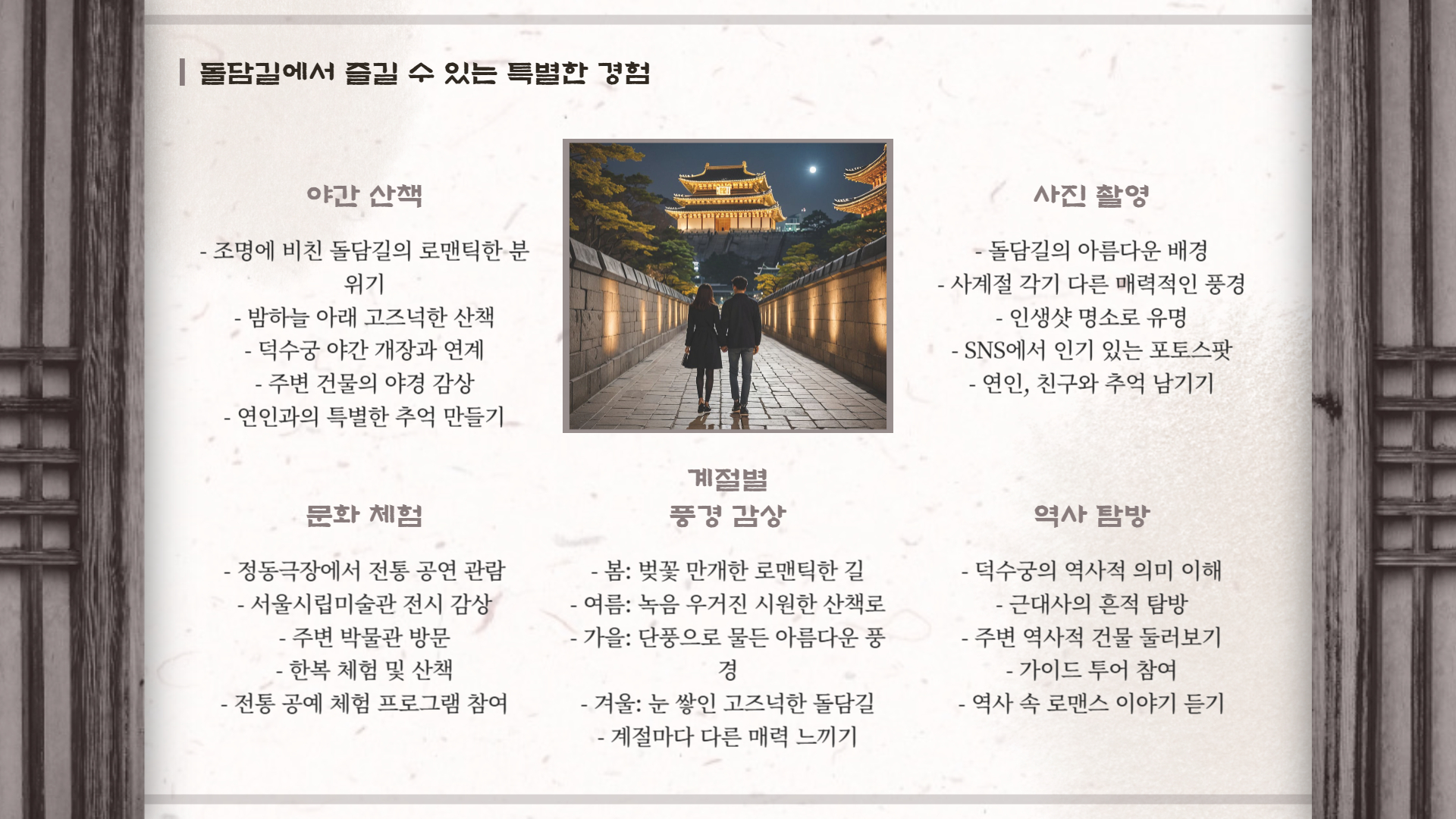 돌담길에서 즐길 수 있는 특별한 경험

야간 산책

- 조명에 비친 돌담길의 로맨틱한 분위기
- 밤하늘 아래 고즈넉한 산책
- 덕수궁 야간 개장과 연계
- 주변 건물의 야경 감상
- 연인과의 특별한 추억 만들기

사진 촬영

- 돌담길의 아름다운 배경
- 사계절 각기 다른 매력적인 풍경
- 인생샷 명소로 유명
- SNS에서 인기 있는 포토스팟
- 연인, 친구와 추억 남기기

문화 체험

- 정동극장에서 전통 공연 관람
- 서울시립미술관 전시 감상
- 주변 박물관 방문
- 한복 체험 및 산책
- 전통 공예 체험 프로그램 참여

계절별 풍경 감상

- 봄: 벚꽃 만개한 로맨틱한 길
- 여름: 녹음 우거진 시원한 산책로
- 가을: 단풍으로 물든 아름다운 풍경
- 겨울: 눈 쌓인 고즈넉한 돌담길
- 계절마다 다른 매력 느끼기

역사 탐방

- 덕수궁의 역사적 의미 이해
- 근대사의 흔적 탐방
- 주변 역사적 건물 둘러보기
- 가이드 투어 참여
- 역사 속 로맨스 이야기 듣기